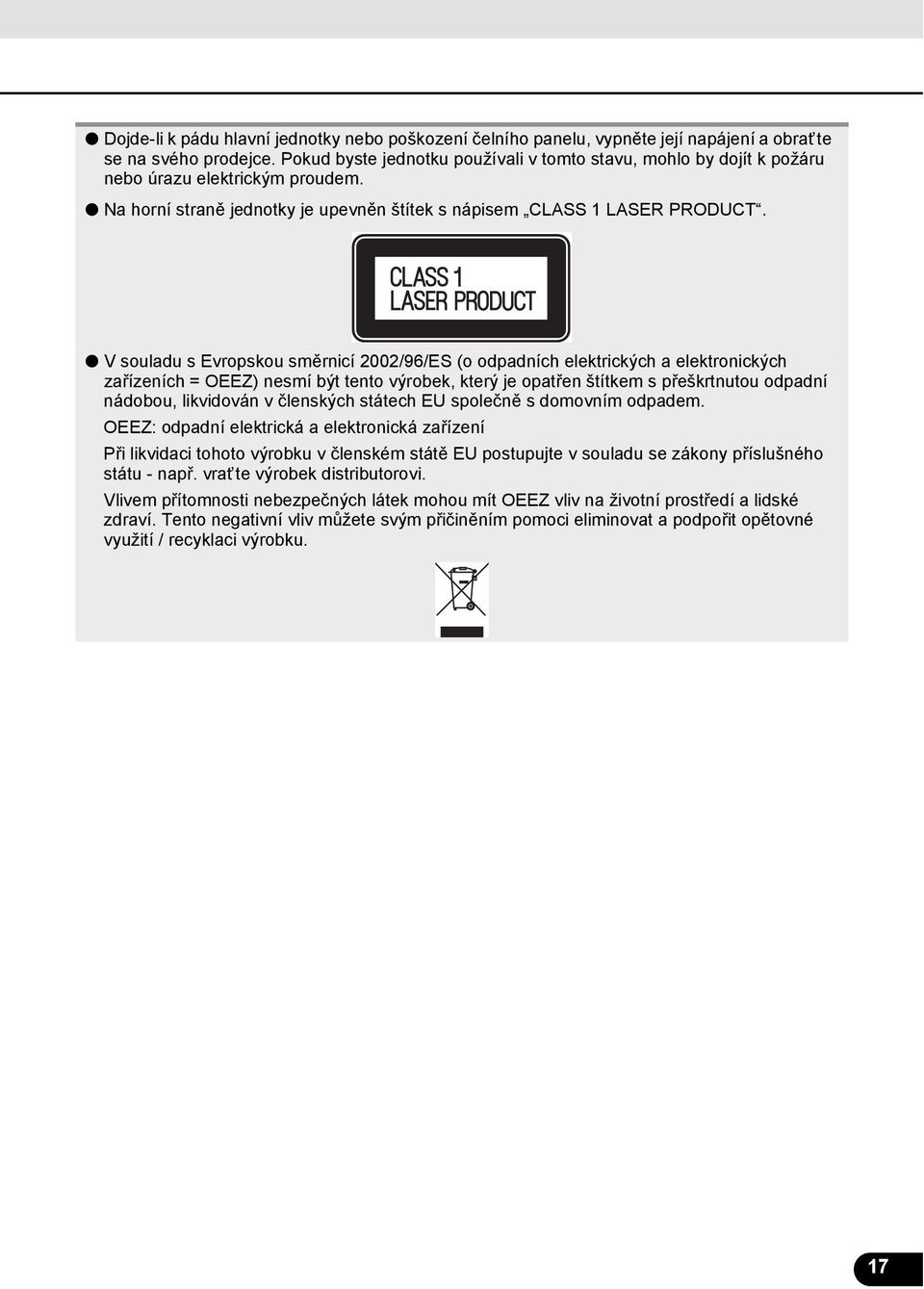 ● Dojde-li k pádu hlavní jednotky nebo poškození čelního panelu, vypněte její napájení a obraťte se na svého prodejce. Pokud byste jednotku používali v tomto stavu, mohlo by dojít k požáru nebo úrazu elektrickým proudem.

● Na horní straně jednotky je upevněn štítek s nápisem „CLASS 1 LASER PRODUCT“.

CLASS 1
LASER PRODUCT

● V souladu s Evropskou směrnicí 2002/96/ES (o odpadních elektrických a elektronických zařízeních = OEEZ) nesmí být tento výrobek, který je opatřen štítkem s přeškrtnutou odpadní nádobou, likvidován v členských státech EU společně s domovním odpadem.

OEEZ: odpadní elektrická a elektronická zařízení

Při likvidaci tohoto výrobku v členském státě EU postupujte v souladu se zákony příslušného státu - např. vraťte výrobek distributorovi.

Vlivem přítomnosti nebezpečných látek mohou mít OEEZ vliv na životní prostředí a lidské zdraví. Tento negativní vliv můžete svým přičiněním pomoci eliminovat a podpořit opětovné využití / recyklaci výrobku.

17